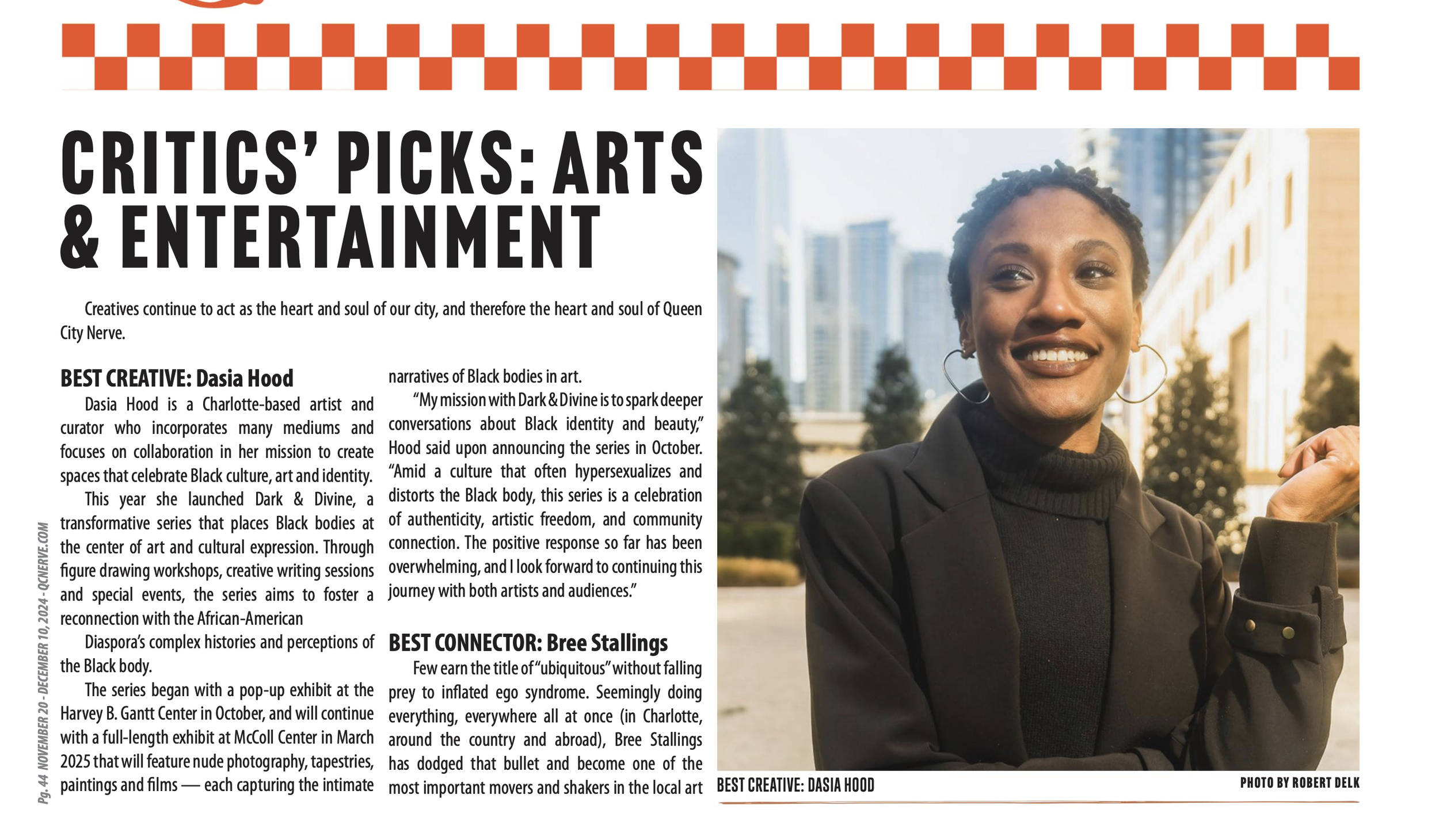 CRITICS' PICKS: ARTS & ENTERTAINMENT

Creatives continue to act as the heart and soul of our city, and therefore the heart and soul of Queen City Nerve.

BEST CREATIVE: Dasia Hood

Dasia Hood is a Charlotte-based artist and curator who incorporates many mediums and focuses on collaboration in her mission to create spaces that celebrate Black culture, art and identity.

This year she launched Dark & Divine, a transformative series that places Black bodies at the center of art and cultural expression. Through figure drawing workshops, creative writing sessions and special events, the series aims to foster a reconnection with the African-American

Diaspora's complex histories and perceptions of the Black body.

The series began with a pop-up exhibit at the Harvey B. Gantt Center in October, and will continue with a full-length exhibit at McColl Center in March 2025 that will feature nude photography, tapestries, paintings and films — each capturing the intimate narratives of Black bodies in art.

"My mission with Dark & Divine is to spark deeper conversations about Black identity and beauty," Hood said upon announcing the series in October. "Amid a culture that often hypersexualizes and distorts the Black body, this series is a celebration of authenticity, artistic freedom, and community connection. The positive response so far has been overwhelming, and I look forward to continuing this journey with both artists and audiences."

BEST CONNECTOR: Bree Stallings

Few earn the title of "ubiquitous" without falling prey to inflated ego syndrome. Seemingly doing everything, everywhere all at once (in Charlotte, around the country and abroad), Bree Stallings has dodged that bullet and become one of the most important movers and shakers in the local art

BEST CREATIVE: DASIA HOOD

PHOTO BY ROBERT DELK

Pg. 44 NOVEMBER 20 - DECEMBER 10, 2024 - QCNERVE.COM